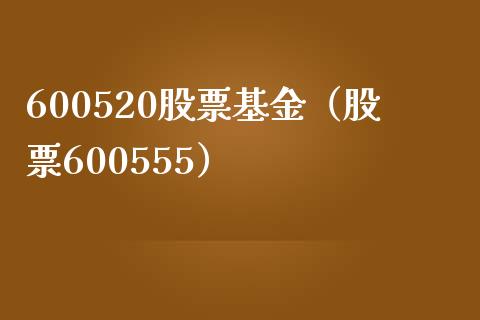 600520股票基金（股票600555）